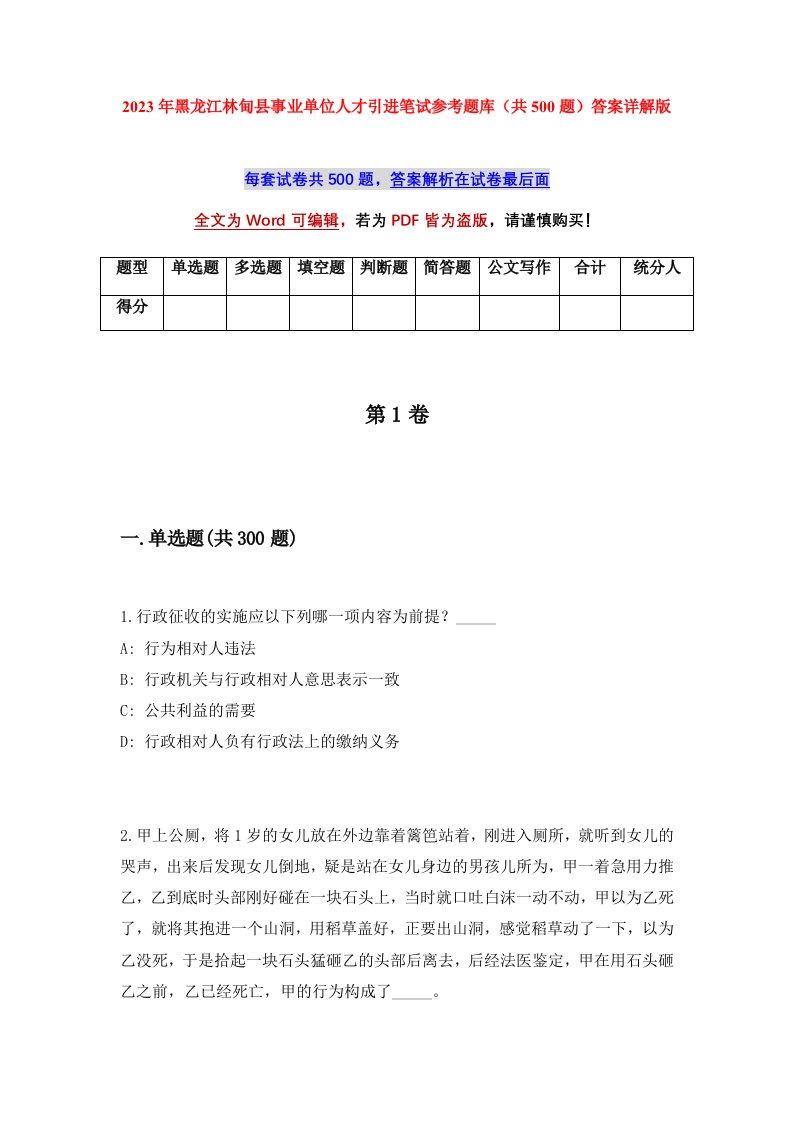 2023年黑龙江林甸县事业单位人才引进笔试参考题库（共500题）答案详解版

每套试卷共500题，答案解析在试卷最后面

全文为Word可编辑，若为PDF皆为盗版，请谨慎购买！

| 题型 | 单选题 | 多选题 | 填空题 | 判断题 | 简答题 | 公文写作 | 合计 | 统分人 |
|---|---|---|---|---|---|---|---|---|
| 得分 | | | | | | | | |

第1卷

一.单选题(共300题)

1.行政征收的实施应以下列哪一项内容为前提？_____

A: 行为相对人违法

B: 行政机关与行政相对人意思表示一致

C: 公共利益的需要

D: 行政相对人负有行政法上的缴纳义务

2.甲上公厕，将1岁的女儿放在外边靠着篱笆站着，刚进入厕所，就听到女儿的哭声，出来后发现女儿倒地，疑是站在女儿身边的男孩儿所为，甲一着急用力推乙，乙到底时头部刚好碰在一块石头上，当时就口吐白沫一动不动，甲以为乙死了，就将其抱进一个山洞，用稻草盖好，正要出山洞，感觉稻草动了一下，以为乙没死，于是拾起一块石头猛砸乙的头部后离去，后经法医鉴定，甲在用石头砸乙之前，乙已经死亡，甲的行为构成了_____。